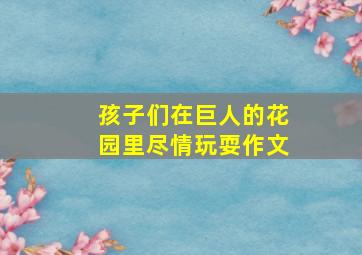 孩子们在巨人的花园里尽情玩耍作文